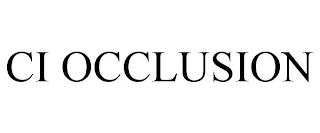 CI OCCLUSION